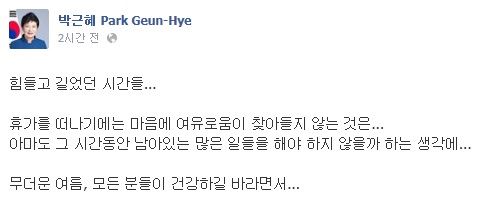 박근혜 Park Geun-Hye
2시간 전

힘들고 길었던 시간들...

휴가를 떠나기에는 마음에 여유로움이 찾아들지 않는 것은...
아마도 그 시간동안 남아있는 많은 일들을 해야 하지 않을까 하는 생각에...

무더운 여름, 모든 분들이 건강하길 바라면서...